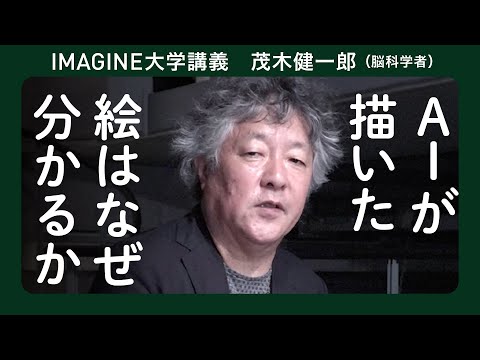 IMAGINE大学講義　茂木健一郎（脳科学者）

AIが描いた絵はなぜ分かるか